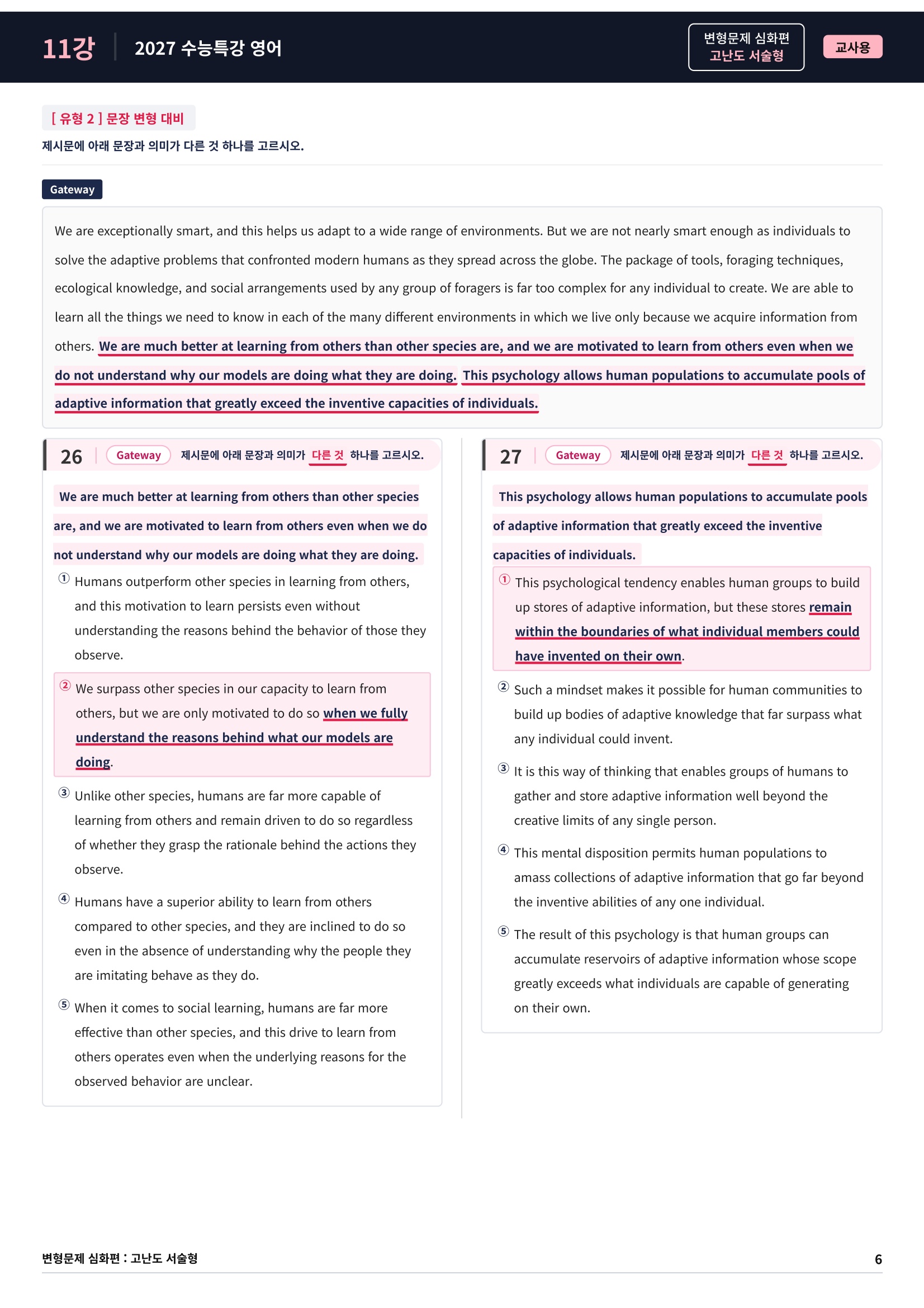 11강 2027 수능특강 영어

변형문제 심화편
고난도 서술형

교사용

[ 유형 2 ] 문장 변형 대비

제시문에 아래 문장과 의미가 다른 것 하나를 고르시오.

Gateway

We are exceptionally smart, and this helps us adapt to a wide range of environments. But we are not nearly smart enough as individuals to solve the adaptive problems that confronted modern humans as they spread across the globe. The package of tools, foraging techniques, ecological knowledge, and social arrangements used by any group of foragers is far too complex for any individual to create. We are able to learn all the things we need to know in each of the many different environments in which we live only because we acquire information from others. We are much better at learning from others than other species are, and we are motivated to learn from others even when we do not understand why our models are doing what they are doing. This psychology allows human populations to accumulate pools of adaptive information that greatly exceed the inventive capacities of individuals.

26 Gateway 제시문에 아래 문장과 의미가 다른 것 하나를 고르시오.

We are much better at learning from others than other species are, and we are motivated to learn from others even when we do not understand why our models are doing what they are doing.

① Humans outperform other species in learning from others, and this motivation to learn persists even without understanding the reasons behind the behavior of those they observe.

② We surpass other species in our capacity to learn from others, but we are only motivated to do so when we fully understand the reasons behind what our models are doing.

③ Unlike other species, humans are far more capable of learning from others and remain driven to do so regardless of whether they grasp the rationale behind the actions they observe.

④ Humans have a superior ability to learn from others compared to other species, and they are inclined to do so even in the absence of understanding why the people they are imitating behave as they do.

⑤ When it comes to social learning, humans are far more effective than other species, and this drive to learn from others operates even when the underlying reasons for the observed behavior are unclear.

27 Gateway 제시문에 아래 문장과 의미가 다른 것 하나를 고르시오.

This psychology allows human populations to accumulate pools of adaptive information that greatly exceed the inventive capacities of individuals.

① This psychological tendency enables human groups to build up stores of adaptive information, but these stores remain within the boundaries of what individual members could have invented on their own.

② Such a mindset makes it possible for human communities to build up bodies of adaptive knowledge that far surpass what any individual could invent.

③ It is this way of thinking that enables groups of humans to gather and store adaptive information well beyond the creative limits of any single person.

④ This mental disposition permits human populations to amass collections of adaptive information that go far beyond the inventive abilities of any one individual.

⑤ The result of this psychology is that human groups can accumulate reservoirs of adaptive information whose scope greatly exceeds what individuals are capable of generating on their own.

변형문제 심화편 : 고난도 서술형 6